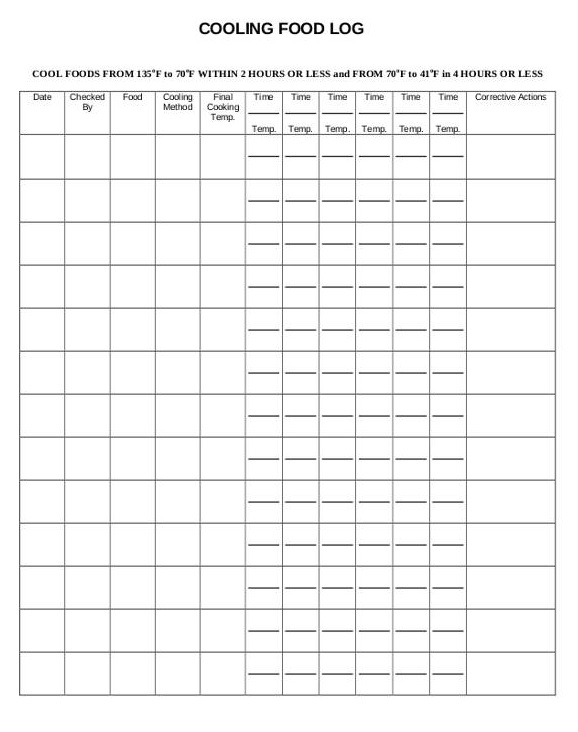 COOLING FOOD LOG

COOL FOODS FROM 135°F to 70°F WITHIN 2 HOURS OR LESS and FROM 70°F to 41°F in 4 HOURS OR LESS

| Date | Checked By | Food | Cooling Method | Final Cooking Temp. | Time Temp. | Time Temp. | Time Temp. | Time Temp. | Time Temp. | Time Temp. | Corrective Actions |
|---|---|---|---|---|---|---|---|---|---|---|---|
| | | | | | | | | | | | |
| | | | | | | | | | | | |
| | | | | | | | | | | | |
| | | | | | | | | | | | |
| | | | | | | | | | | | |
| | | | | | | | | | | | |
| | | | | | | | | | | | |
| | | | | | | | | | | | |
| | | | | | | | | | | | |
| | | | | | | | | | | | |
| | | | | | | | | | | | |
| | | | | | | | | | | | |
| | | | | | | | | | | | |